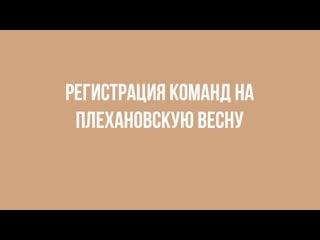 РЕГИСТРАЦИЯ КОМАНД НА ПЛЕХАНОВСКУЮ ВЕСНУ